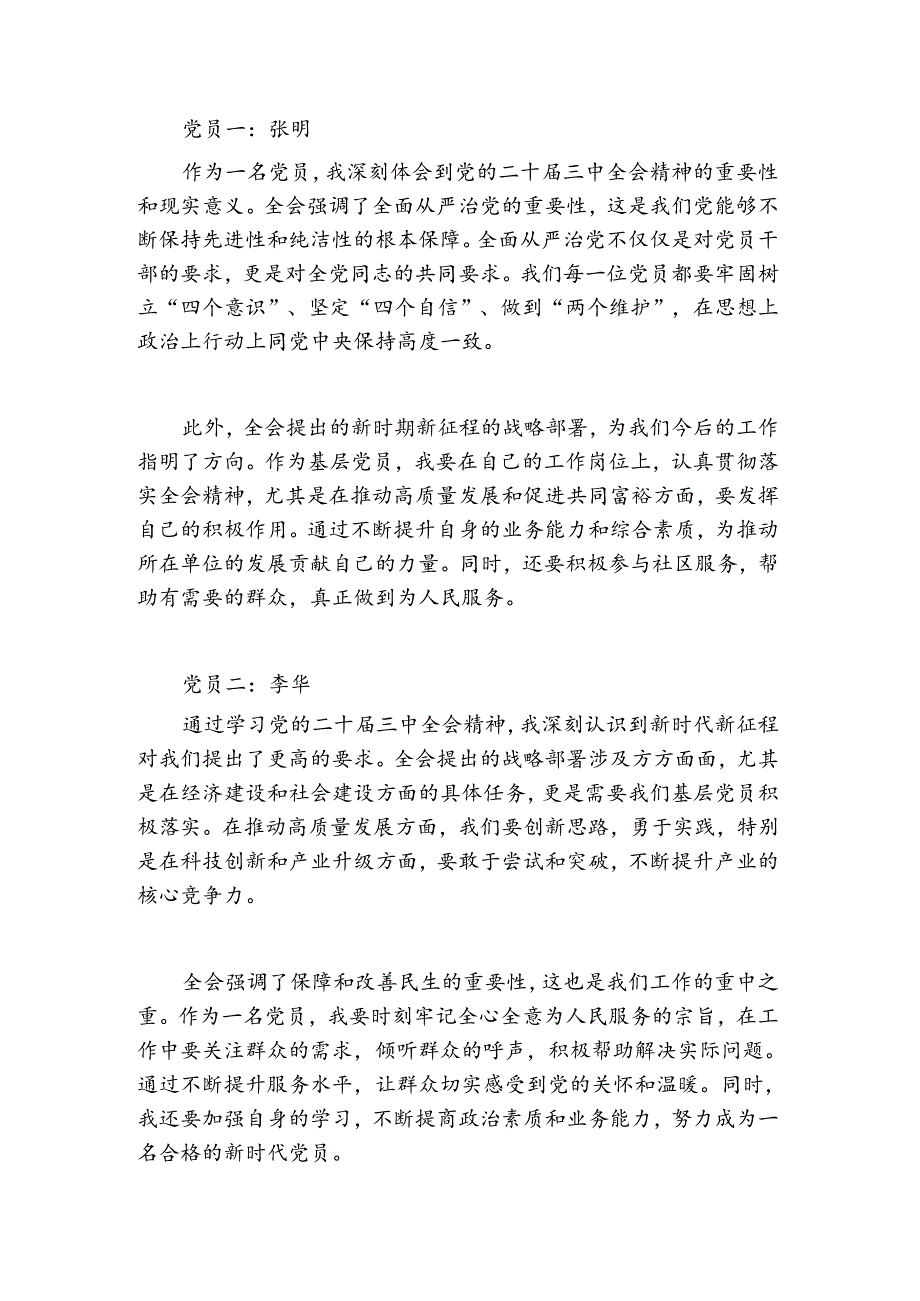 党员一：张明

作为一名党员，我深刻体会到党的二十届三中全会精神的重要性和现实意义。全会强调了全面从严治党的重要性，这是我们党能够不断保持先进性和纯洁性的根本保障。全面从严治党不仅仅是对党员干部的要求，更是对全党同志的共同要求。我们每一位党员都要牢固树立“四个意识”、坚定“四个自信”、做到“两个维护”，在思想上政治上行动上同党中央保持高度一致。

此外，全会提出的新时期新征程的战略部署，为我们今后的工作指明了方向。作为基层党员，我要在自己的工作岗位上，认真贯彻落实全会精神，尤其是在推动高质量发展和促进共同富裕方面，要发挥自己的积极作用。通过不断提升自身的业务能力和综合素质，为推动所在单位的发展贡献自己的力量。同时，还要积极参与社区服务，帮助有需要的群众，真正做到为人民服务。

党员二：李华

通过学习党的二十届三中全会精神，我深刻认识到新时代新征程对我们提出了更高的要求。全会提出的战略部署涉及方方面面，尤其是在经济建设和社会建设方面的具体任务，更是需要我们基层党员积极落实。在推动高质量发展方面，我们要创新思路，勇于实践，特别是在科技创新和产业升级方面，要敢于尝试和突破，不断提升产业的核心竞争力。

全会强调了保障和改善民生的重要性，这也是我们工作的重中之重。作为一名党员，我要时刻牢记全心全意为人民服务的宗旨，在工作中要关注群众的需求，倾听群众的呼声，积极帮助解决实际问题。通过不断提升服务水平，让群众切实感受到党的关怀和温暖。同时，我还要加强自身的学习，不断提商政治素质和业务能力，努力成为一名合格的新时代党员。